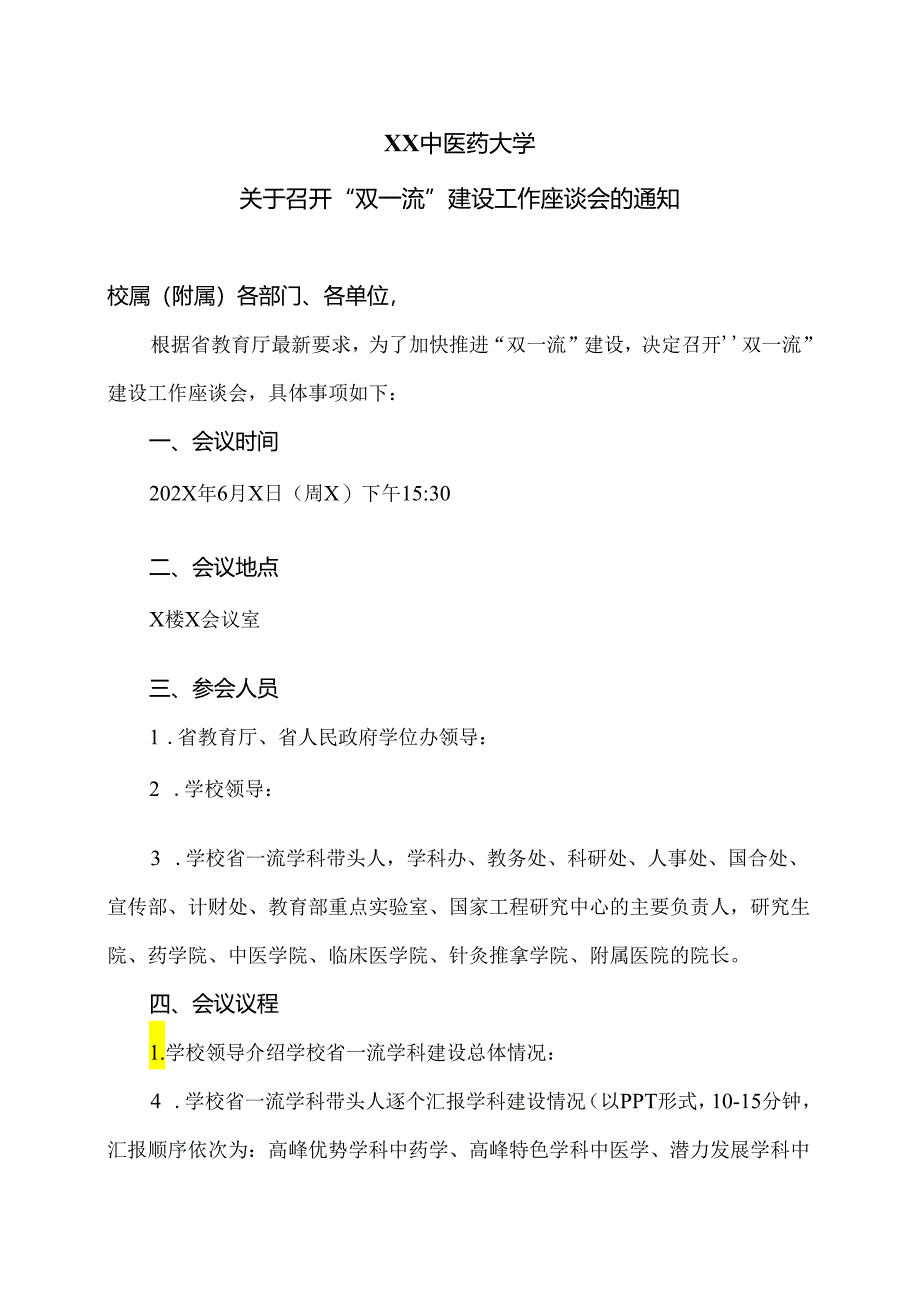 XX中医药大学

关于召开“双一流”建设工作座谈会的通知

校属（附属）各部门、各单位，

根据省教育厅最新要求，为了加快推进“双一流”建设，决定召开’’双一流”建设工作座谈会，具体事项如下：

一、会议时间

202X年6月X日（周X）下午15:30

二、会议地点

X楼X会议室

三、参会人员

1．省教育厅、省人民政府学位办领导：

2．学校领导：

3．学校省一流学科带头人，学科办、教务处、科研处、人事处、国合处、宣传部、计财处、教育部重点实验室、国家工程研究中心的主要负责人，研究生院、药学院、中医学院、临床医学院、针灸推拿学院、附属医院的院长。

四、会议议程

1.学校领导介绍学校省一流学科建设总体情况：

4．学校省一流学科带头人逐个汇报学科建设情况（以PPT形式，10-15分钟，汇报顺序依次为：高峰优势学科中药学、高峰特色学科中医学、潜力发展学科中